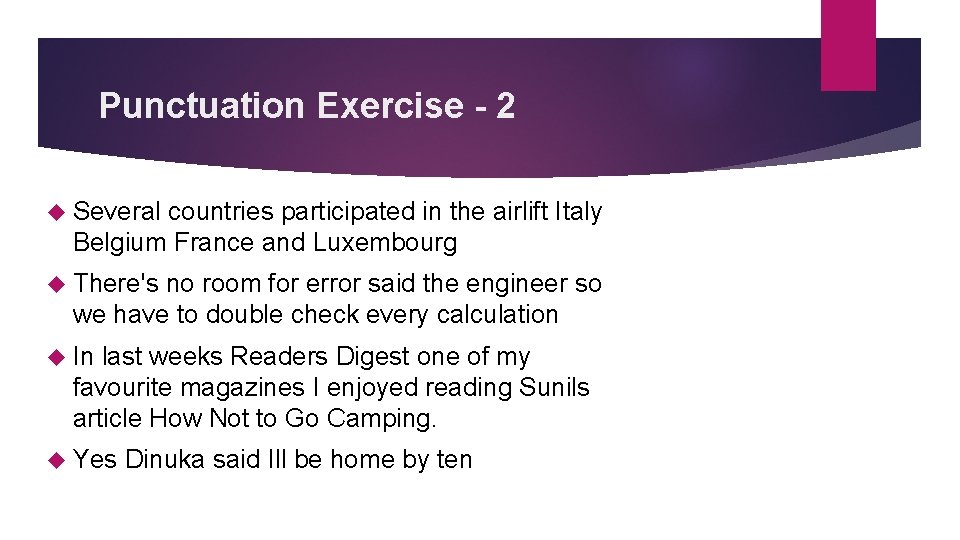 Punctuation Exercise - 2

Several countries participated in the airlift Italy Belgium France and Luxembourg

There's no room for error said the engineer so we have to double check every calculation

In last weeks Readers Digest one of my favourite magazines I enjoyed reading Sunils article How Not to Go Camping.

Yes Dinuka said Ill be home by ten